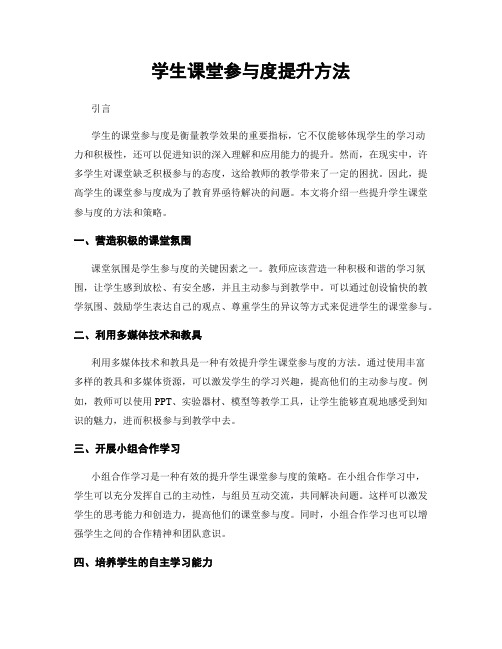 学生课堂参与度提升方法

引言

学生的课堂参与度是衡量教学效果的重要指标，它不仅能够体现学生的学习动力和积极性，还可以促进知识的深入理解和应用能力的提升。然而，在现实中，许多学生对课堂缺乏积极参与的态度，这给教师的教学带来了一定的困扰。因此，提高学生的课堂参与度成为了教育界亟待解决的问题。本文将介绍一些提升学生课堂参与度的方法和策略。

一、营造积极的课堂氛围

课堂氛围是学生参与度的关键因素之一。教师应该营造一种积极和谐的学习氛围，让学生感到放松、有安全感，并且主动参与到教学中。可以通过创设愉快的教学氛围、鼓励学生表达自己的观点、尊重学生的异议等方式来促进学生的课堂参与。

二、利用多媒体技术和教具

利用多媒体技术和教具是一种有效提升学生课堂参与度的方法。通过使用丰富多样的教具和多媒体资源，可以激发学生的学习兴趣，提高他们的主动参与度。例如，教师可以使用PPT、实验器材、模型等教学工具，让学生能够直观地感受到知识的魅力，进而积极参与到教学中去。

三、开展小组合作学习

小组合作学习是一种有效的提升学生课堂参与度的策略。在小组合作学习中，学生可以充分发挥自己的主动性，与组员互动交流，共同解决问题。这样可以激发学生的思考能力和创造力，提高他们的课堂参与度。同时，小组合作学习也可以增强学生之间的合作精神和团队意识。

四、培养学生的自主学习能力